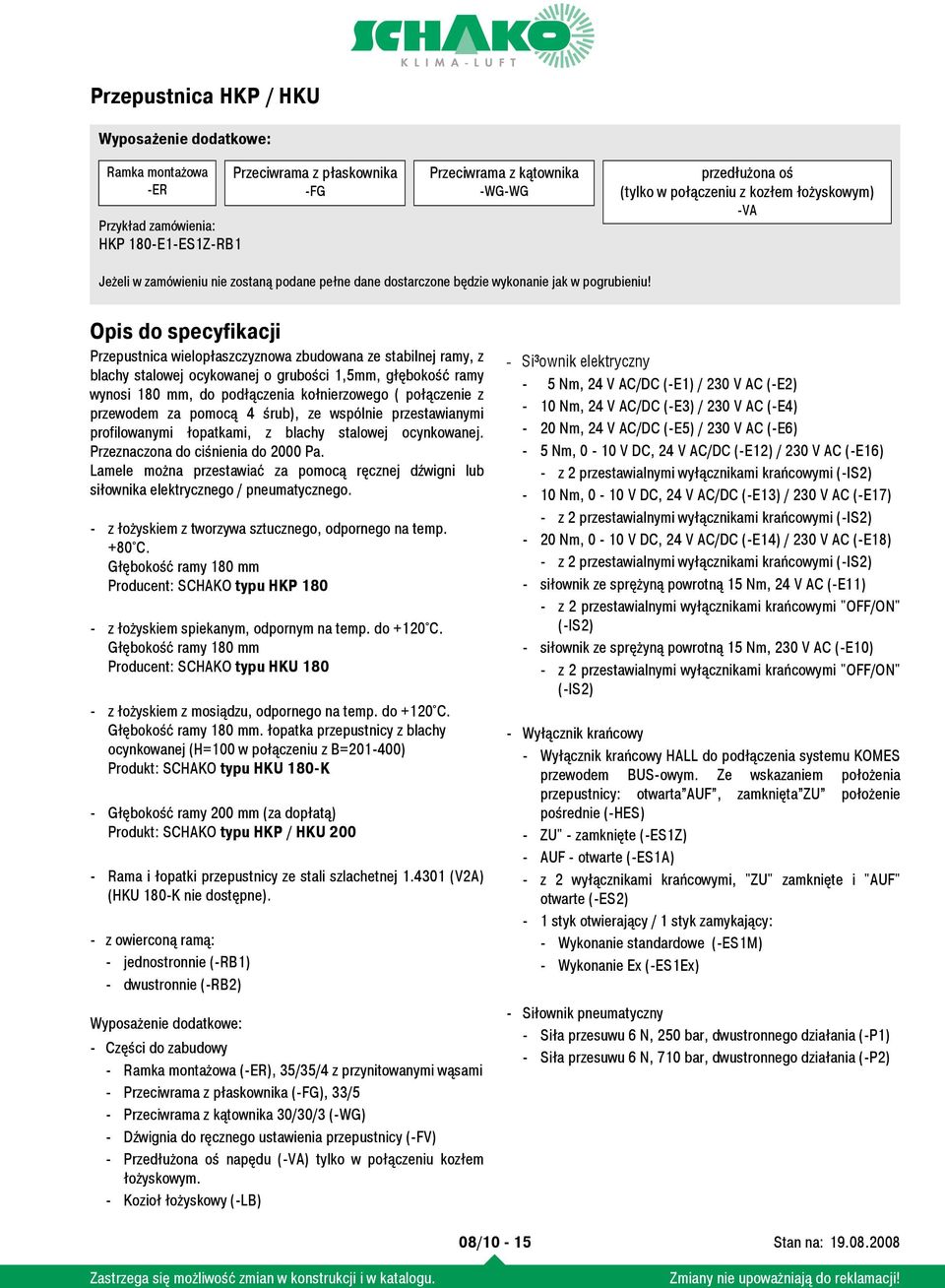 SCHAKO
KLIMA-LUFT

Przepustnica HKP / HKU

Wyposażenie dodatkowe:

Ramka montażowa -ER

Przeciwrama z płaskownika -FG

Przeciwrama z kątownika -WG-WG

przedłużona oś (tylko w połączeniu z kozłem łożyskowym) -VA

Przykład zamówienia:
HKP 180-E1-ES1Z-RB1

Jeżeli w zamówieniu nie zostaną podane pełne dane dostarczone będzie wykonanie jak w pogrubieniu!

Opis do specyfikacji

Przepustnica wielopłaszczyznowa zbudowana ze stabilnej ramy, z blachy stalowej ocykowanej o grubości 1,5mm, głębokość ramy wynosi 180 mm, do podłączenia kołnierzowego ( połączenie z przewodem za pomocą 4 śrub), ze wspólnie przestawianymi profilowanymi łopatkami, z blachy stalowej ocynkowanej. Przeznaczona do ciśnienia do 2000 Pa.
Lamele można przestawiać za pomocą ręcznej dźwigni lub siłownika elektrycznego / pneumatycznego.

- z łożyskiem z tworzywa sztucznego, odpornego na temp. +80°C.
Głębokość ramy 180 mm
Producent: SCHAKO typu HKP 180

- z łożyskiem spiekanym, odpornym na temp. do +120°C.
Głębokość ramy 180 mm
Producent: SCHAKO typu HKU 180

- z łożyskiem z mosiądzu, odpornego na temp. do +120°C.
Głębokość ramy 180 mm. łopatka przepustnicy z blachy ocynkowanej (H=100 w połączeniu z B=201-400)
Produkt: SCHAKO typu HKU 180-K

- Głębokość ramy 200 mm (za dopłatą)
Produkt: SCHAKO typu HKP / HKU 200

- Rama i łopatki przepustnicy ze stali szlachetnej 1.4301 (V2A) (HKU 180-K nie dostępne).

- z owierconą ramą:
- jednostronnie (-RB1)
- dwustronnie (-RB2)

Wyposażenie dodatkowe:
- Części do zabudowy
- Ramka montażowa (-ER), 35/35/4 z przynitowanymi wąsami
- Przeciwrama z płaskownika (-FG), 33/5
- Przeciwrama z kątownika 30/30/3 (-WG)
- Dźwignia do ręcznego ustawienia przepustnicy (-FV)
- Przedłużona oś napędu (-VA) tylko w połączeniu kozłem łożyskowym.
- Kozioł łożyskowy (-LB)

- Si³ownik elektryczny
- 5 Nm, 24 V AC/DC (-E1) / 230 V AC (-E2)
- 10 Nm, 24 V AC/DC (-E3) / 230 V AC (-E4)
- 20 Nm, 24 V AC/DC (-E5) / 230 V AC (-E6)
- 5 Nm, 0 - 10 V DC, 24 V AC/DC (-E12) / 230 V AC (-E16)
- z 2 przestawialnymi wyłącznikami krańcowymi (-IS2)
- 10 Nm, 0 - 10 V DC, 24 V AC/DC (-E13) / 230 V AC (-E17)
- z 2 przestawialnymi wyłącznikami krańcowymi (-IS2)
- 20 Nm, 0 - 10 V DC, 24 V AC/DC (-E14) / 230 V AC (-E18)
- z 2 przestawialnymi wyłącznikami krańcowymi (-IS2)
- siłownik ze sprężyną powrotną 15 Nm, 24 V AC (-E11)
- z 2 przestawialnymi wyłącznikami krańcowymi "OFF/ON" (-IS2)
- siłownik ze sprężyną powrotną 15 Nm, 230 V AC (-E10)
- z 2 przestawialnymi wyłącznikami krańcowymi "OFF/ON" (-IS2)

- Wyłącznik krańcowy
- Wyłącznik krańcowy HALL do podłączenia systemu KOMES przewodem BUS-owym. Ze wskazaniem położenia przepustnicy: otwarta"AUF", zamknięta"ZU" położenie pośrednie (-HES)
- ZU" - zamknięte (-ES1Z)
- AUF - otwarte (-ES1A)
- z 2 wyłącznikami krańcowymi, "ZU" zamknięte i "AUF" otwarte (-ES2)
- 1 styk otwierający / 1 styk zamykający:
- Wykonanie standardowe (-ES1M)
- Wykonanie Ex (-ES1Ex)

- Siłownik pneumatyczny
- Siła przesuwu 6 N, 250 bar, dwustronnego działania (-P1)
- Siła przesuwu 6 N, 710 bar, dwustronnego działania (-P2)

08/10 - 15

Stan na: 19.08.2008

Zastrzega się możliwość zmian w konstrukcji i w katalogu.

Zmiany nie upoważniają do reklamacji!